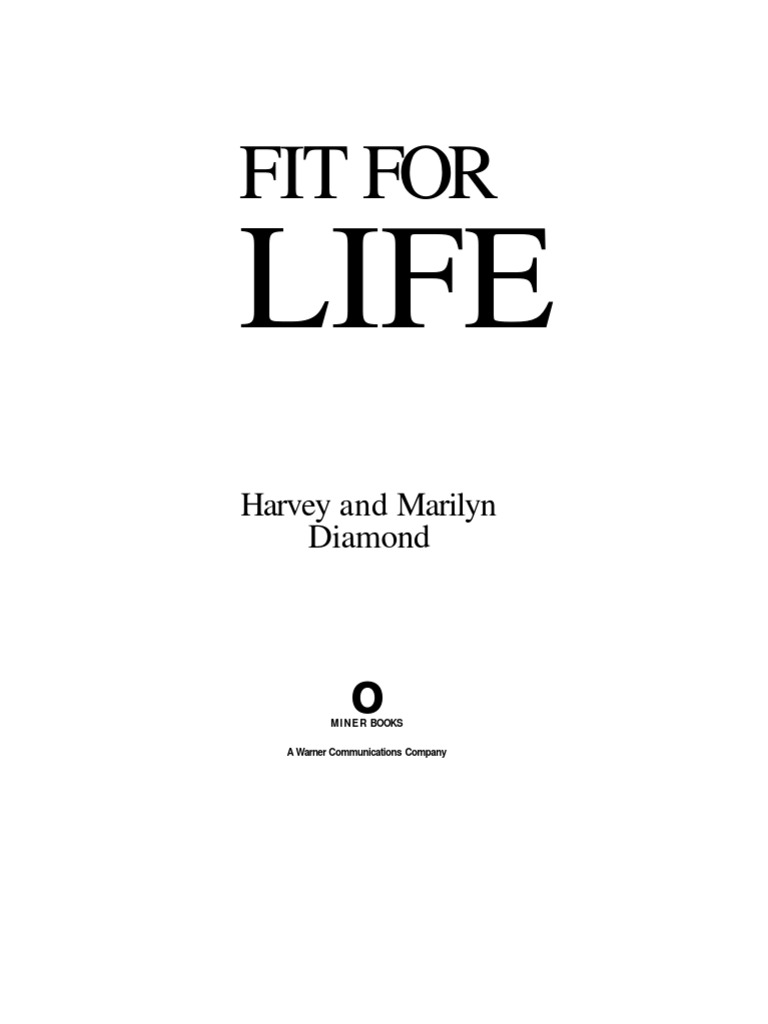 FIT FOR
LIFE

Harvey and Marilyn
Diamond

O
MINER BOOKS

A Warner Communications Company